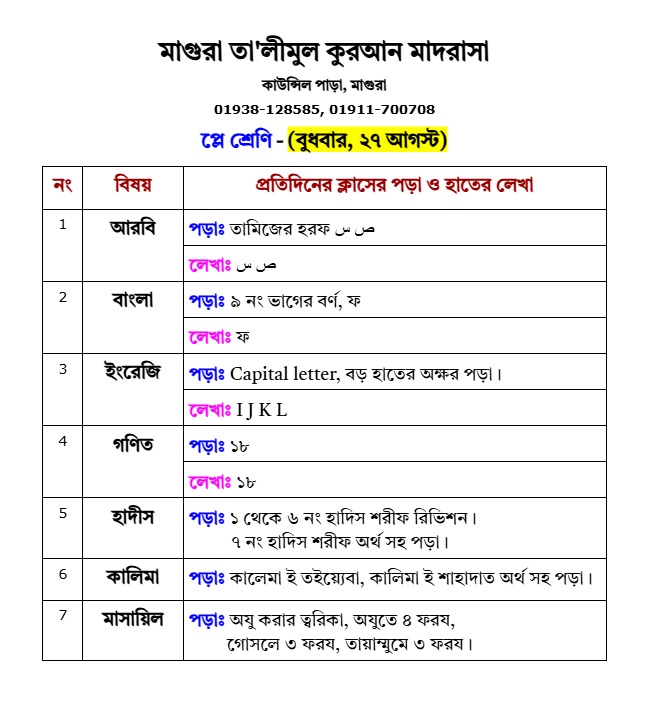 মাগুরা তা'লীমুল কুরআন মাদরাসা

কাউন্সিল পাড়া, মাগুরা

01938-128585, 01911-700708

প্লে শ্রেণি - (বুধবার, ২৭ আগস্ট)

| নং | বিষয় | প্রতিদিনের ক্লাসের পড়া ও হাতের লেখা |
|---|---|---|
| 1 | আরবি | পড়াঃ তামিজের হরফ ص س |
| | | লেখাঃ ص س |
| 2 | বাংলা | পড়াঃ ৯ নং ভাগের বর্ণ, ফ |
| | | লেখাঃ ফ |
| 3 | ইংরেজি | পড়াঃ Capital letter, বড় হাতের অক্ষর পড়া। |
| | | লেখাঃ I J K L |
| 4 | গণিত | পড়াঃ ১৮ |
| | | লেখাঃ ১৮ |
| 5 | হাদীস | পড়াঃ ১ থেকে ৬ নং হাদিস শরীফ রিভিশন। ৭ নং হাদিস শরীফ অর্থ সহ পড়া। |
| 6 | কালিমা | পড়াঃ কালেমা ই তইয়্যেবা, কালিমা ই শাহাদাত অর্থ সহ পড়া। |
| 7 | মাসায়িল | পড়াঃ অযু করার ত্বরিকা, অযুতে ৪ ফরয, গোসলে ৩ ফরয, তায়াম্মুমে ৩ ফরয। |